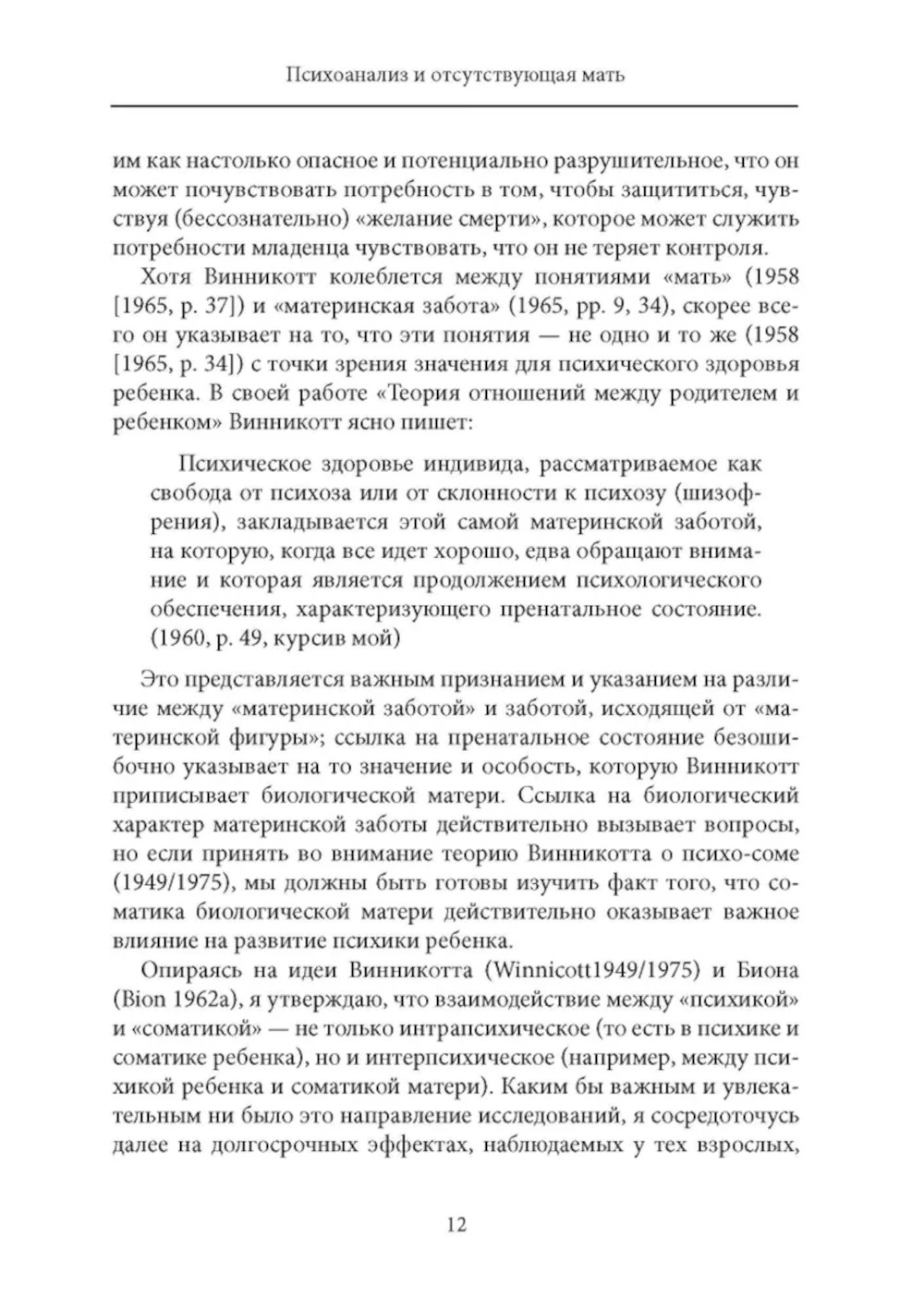 Психоанализ и отсутствующая мать

им как настолько опасное и потенциально разрушительное, что он может почувствовать потребность в том, чтобы защититься, чувствуя (бессознательно) «желание смерти», которое может служить потребности младенца чувствовать, что он не теряет контроля.

Хотя Винникотт колеблется между понятиями «мать» (1958 [1965, p. 37]) и «материнская забота» (1965, pp. 9, 34), скорее всего он указывает на то, что эти понятия — не одно и то же (1958 [1965, p. 34]) с точки зрения значения для психического здоровья ребенка. В своей работе «Теория отношений между родителем и ребенком» Винникотт ясно пишет:

Психическое здоровье индивида, рассматриваемое как свобода от психоза или от склонности к психозу (шизофрения), закладывается этой самой материнской заботой, на которую, когда все идет хорошо, едва обращают внимание и которая является продолжением психологического обеспечения, характеризующего пренатальное состояние. (1960, p. 49, курсив мой)

Это представляется важным признанием и указанием на различие между «материнской заботой» и заботой, исходящей от «материнской фигуры»; ссылка на пренатальное состояние безошибочно указывает на то значение и особость, которую Винникотт приписывает биологической матери. Ссылка на биологический характер материнской заботы действительно вызывает вопросы, но если принять во внимание теорию Винникотта о психо-соме (1949/1975), мы должны быть готовы изучить факт того, что соматика биологической матери действительно оказывает важное влияние на развитие психики ребенка.

Опираясь на идеи Винникотта (Winnicott1949/1975) и Биона (Bion 1962a), я утверждаю, что взаимодействие между «психикой» и «соматикой» — не только интрапсихическое (то есть в психике и соматике ребенка), но и интерпсихическое (например, между психикой ребенка и соматикой матери). Каким бы важным и увлекательным ни было это направление исследований, я сосредоточусь далее на долгосрочных эффектах, наблюдаемых у тех взрослых,

12